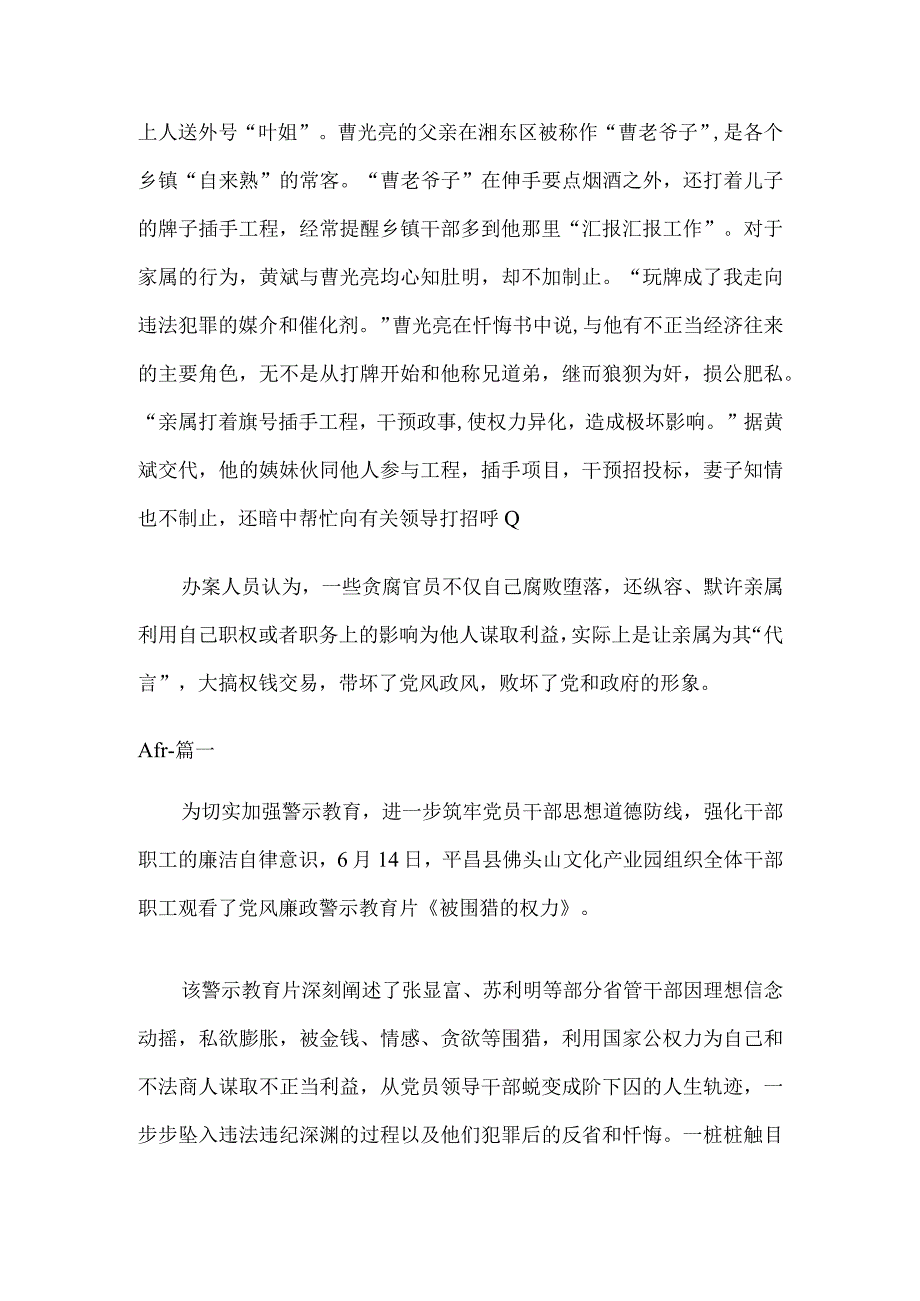 上人送外号“叶姐”。曹光亮的父亲在湘东区被称作“曹老爷子”，是各个乡镇“自来熟”的常客。“曹老爷子”在伸手要点烟酒之外，还打着儿子的牌子插手工程，经常提醒乡镇干部多到他那里“汇报汇报工作”。对于家属的行为，黄斌与曹光亮均心知肚明，却不加制止。“玩牌成了我走向违法犯罪的媒介和催化剂。”曹光亮在忏悔书中说，与他有不正当经济往来的主要角色，无不是从打牌开始和他称兄道弟，继而狼狈为奸，损公肥私。“亲属打着旗号插手工程，干预政事，使权力异化，造成极坏影响。”据黄斌交代，他的姨妹伙同他人参与工程，插手项目，干预招投标，妻子知情也不制止，还暗中帮忙向有关领导打招呼Q

办案人员认为，一些贪腐官员不仅自己腐败堕落，还纵容、默许亲属利用自己职权或者职务上的影响为他人谋取利益，实际上是让亲属为其“代言”，大搞权钱交易，带坏了党风政风，败坏了党和政府的形象。

Afr-篇一

为切实加强警示教育，进一步筑牢党员干部思想道德防线，强化干部职工的廉洁自律意识，6月14日，平昌县佛头山文化产业园组织全体干部职工观看了党风廉政警示教育片《被围猎的权力》。

该警示教育片深刻阐述了张显富、苏利明等部分省管干部因理想信念动摇，私欲膨胀，被金钱、情感、贪欲等围猎，利用国家公权力为自己和不法商人谋取不正当利益，从党员领导干部蜕变成阶下囚的人生轨迹，一步步坠入违法违纪深渊的过程以及他们犯罪后的反省和忏悔。一桩桩触目